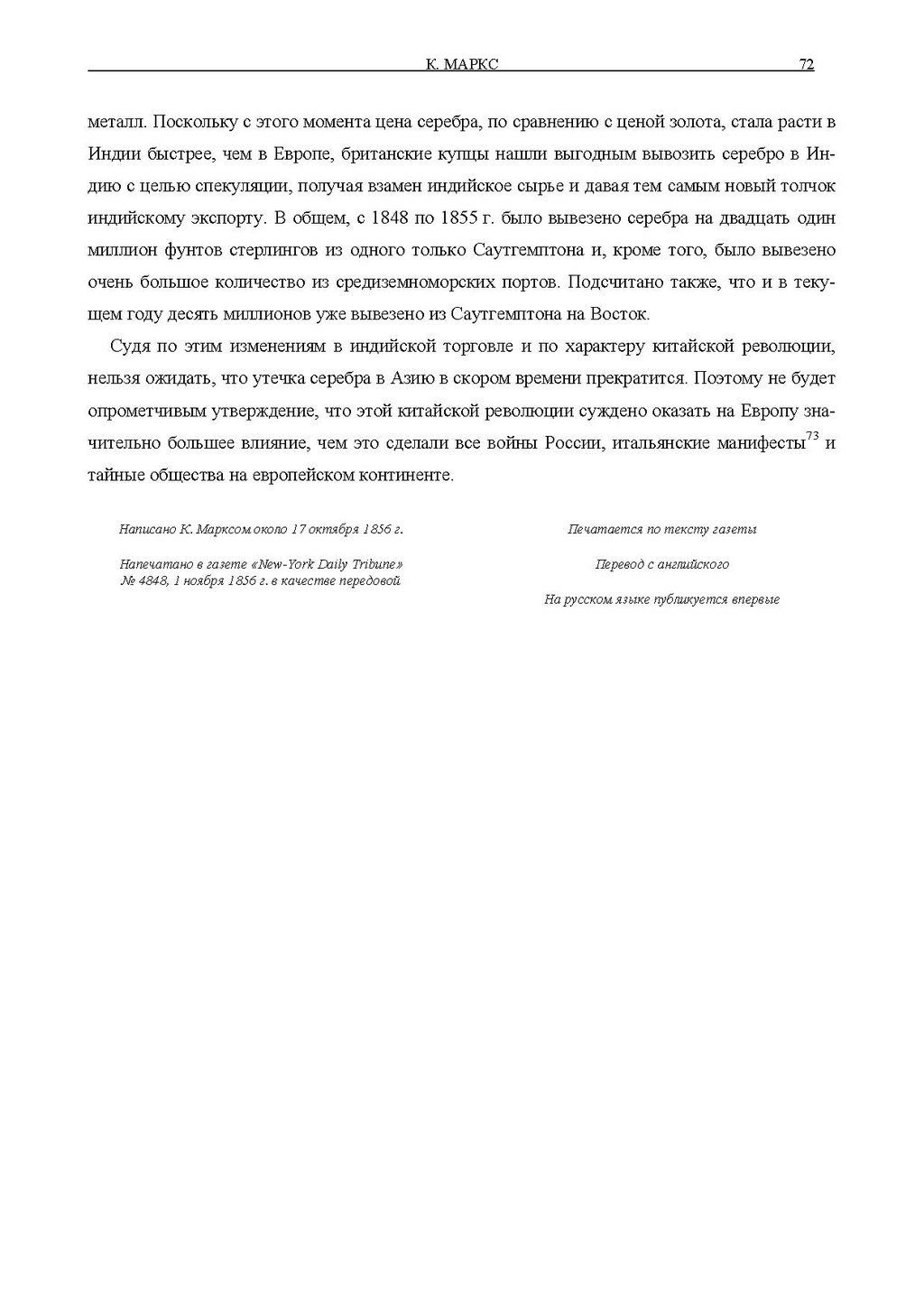 К. МАРКС 72

металл. Поскольку с этого момента цена серебра, по сравнению с ценой золота, стала расти в Индии быстрее, чем в Европе, британские купцы нашли выгодным вывозить серебро в Индию с целью спекуляции, получая взамен индийское сырье и давая тем самым новый толчок индийскому экспорту. В общем, с 1848 по 1855 г. было вывезено серебра на двадцать один миллион фунтов стерлингов из одного только Саутгемптона и, кроме того, было вывезено очень большое количество из средиземноморских портов. Подсчитано также, что и в текущем году десять миллионов уже вывезено из Саутгемптона на Восток.

Судя по этим изменениям в индийской торговле и по характеру китайской революции, нельзя ожидать, что утечка серебра в Азию в скором времени прекратится. Поэтому не будет опрометчивым утверждение, что этой китайской революции суждено оказать на Европу значительно большее влияние, чем это сделали все войны России, итальянские манифесты$^{73}$ и тайные общества на европейском континенте.

Написано К. Марксом около 17 октября 1856 г.

Напечатано в газете «New-York Daily Tribune» № 4848, 1 ноября 1856 г. в качестве передовой

Печатается по тексту газеты

Перевод с английского

На русском языке публикуется впервые